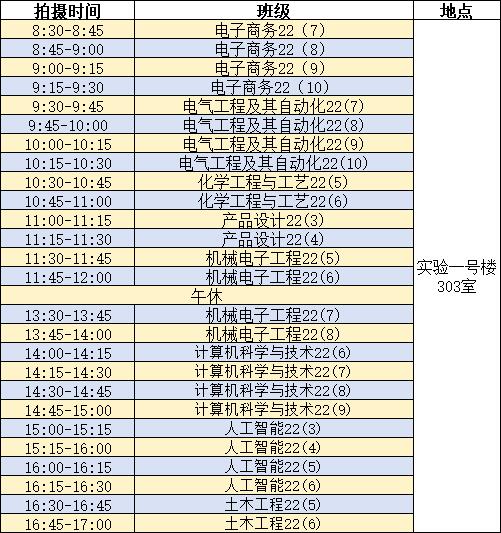 | 拍摄时间 | 班级 | 地点 |
|---|---|---|
| 8:30-8:45 | 电子商务22（7） | 实验一号楼 303室 |
| 8:45-9:00 | 电子商务22（8） | |
| 9:00-9:15 | 电子商务22（9） | |
| 9:15-9:30 | 电子商务22（10） | |
| 9:30-9:45 | 电气工程及其自动化22(7) | |
| 9:45-10:00 | 电气工程及其自动化22(8) | |
| 10:00-10:15 | 电气工程及其自动化22(9) | |
| 10:15-10:30 | 电气工程及其自动化22(10) | |
| 10:30-10:45 | 化学工程与工艺22(5) | |
| 10:45-11:00 | 化学工程与工艺22(6) | |
| 11:00-11:15 | 产品设计22(3) | |
| 11:15-11:30 | 产品设计22(4) | |
| 11:30-11:45 | 机械电子工程22(5) | |
| 11:45-12:00 | 机械电子工程22(6) | |
| 午休 | | |
| 13:30-13:45 | 机械电子工程22(7) | |
| 13:45-14:00 | 机械电子工程22(8) | |
| 14:00-14:15 | 计算机科学与技术22(6) | |
| 14:15-14:30 | 计算机科学与技术22(7) | |
| 14:30-14:45 | 计算机科学与技术22(8) | |
| 14:45-15:00 | 计算机科学与技术22(9) | |
| 15:00-15:15 | 人工智能22(3) | |
| 15:15-16:00 | 人工智能22(4) | |
| 16:00-16:15 | 人工智能22(5) | |
| 16:15-16:30 | 人工智能22(6) | |
| 16:30-16:45 | 土木工程22(5) | |
| 16:45-17:00 | 土木工程22(6) | |